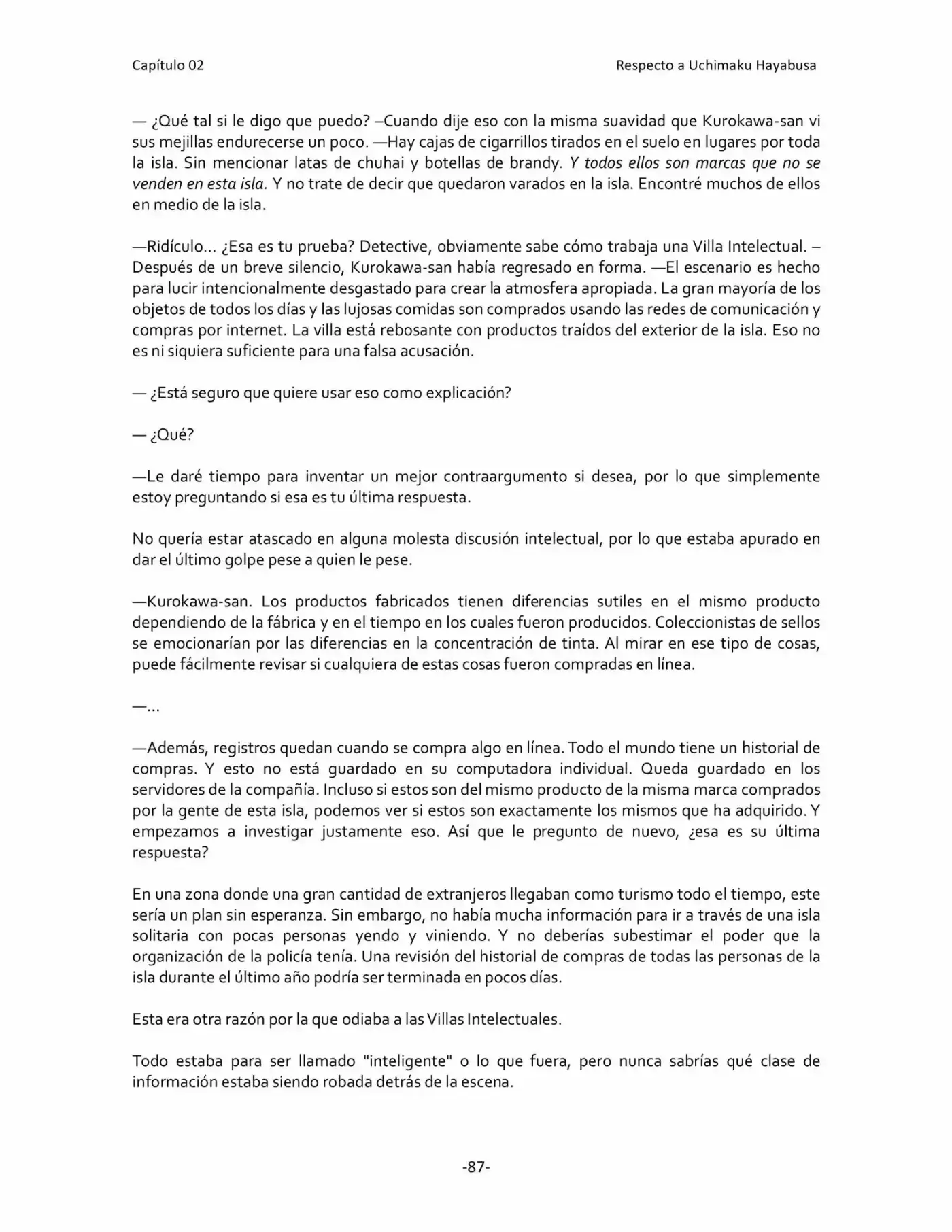 Capítulo 02
Respecto a Uchimaku Hayabusa

— ¿Qué tal si le digo que puedo? –Cuando dije eso con la misma suavidad que Kurokawa-san vi sus mejillas endurecerse un poco. —Hay cajas de cigarrillos tirados en el suelo en lugares por toda la isla. Sin mencionar latas de chuhai y botellas de brandy. Y todos ellos son marcas que no se venden en esta isla. Y no trate de decir que quedaron varados en la isla. Encontré muchos de ellos en medio de la isla.

—Ridículo… ¿Esa es tu prueba? Detective, obviamente sabe cómo trabaja una Villa Intelectual. –Después de un breve silencio, Kurokawa-san había regresado en forma. —El escenario es hecho para lucir intencionalmente desgastado para crear la atmosfera apropiada. La gran mayoría de los objetos de todos los días y las lujosas comidas son comprados usando las redes de comunicación y compras por internet. La villa está rebosante con productos traídos del exterior de la isla. Eso no es ni siquiera suficiente para una falsa acusación.

— ¿Está seguro que quiere usar eso como explicación?

— ¿Qué?

—Le daré tiempo para inventar un mejor contraargumento si desea, por lo que simplemente estoy preguntando si esa es tu última respuesta.

No quería estar atascado en alguna molesta discusión intelectual, por lo que estaba apurado en dar el último golpe pese a quien le pese.

—Kurokawa-san. Los productos fabricados tienen diferencias sutiles en el mismo producto dependiendo de la fábrica y en el tiempo en los cuales fueron producidos. Coleccionistas de sellos se emocionarían por las diferencias en la concentración de tinta. Al mirar en ese tipo de cosas, puede fácilmente revisar si cualquiera de estas cosas fueron compradas en línea.

—…

—Además, registros quedan cuando se compra algo en línea. Todo el mundo tiene un historial de compras. Y esto no está guardado en su computadora individual. Queda guardado en los servidores de la compañía. Incluso si estos son del mismo producto de la misma marca comprados por la gente de esta isla, podemos ver si estos son exactamente los mismos que ha adquirido. Y empezamos a investigar justamente eso. Así que le pregunto de nuevo, ¿esa es su última respuesta?

En una zona donde una gran cantidad de extranjeros llegaban como turismo todo el tiempo, este sería un plan sin esperanza. Sin embargo, no había mucha información para ir a través de una isla solitaria con pocas personas yendo y viniendo. Y no deberías subestimar el poder que la organización de la policía tenía. Una revisión del historial de compras de todas las personas de la isla durante el último año podría ser terminada en pocos días.

Esta era otra razón por la que odiaba a las Villas Intelectuales.

Todo estaba para ser llamado "inteligente" o lo que fuera, pero nunca sabrías qué clase de información estaba siendo robada detrás de la escena.

-87-